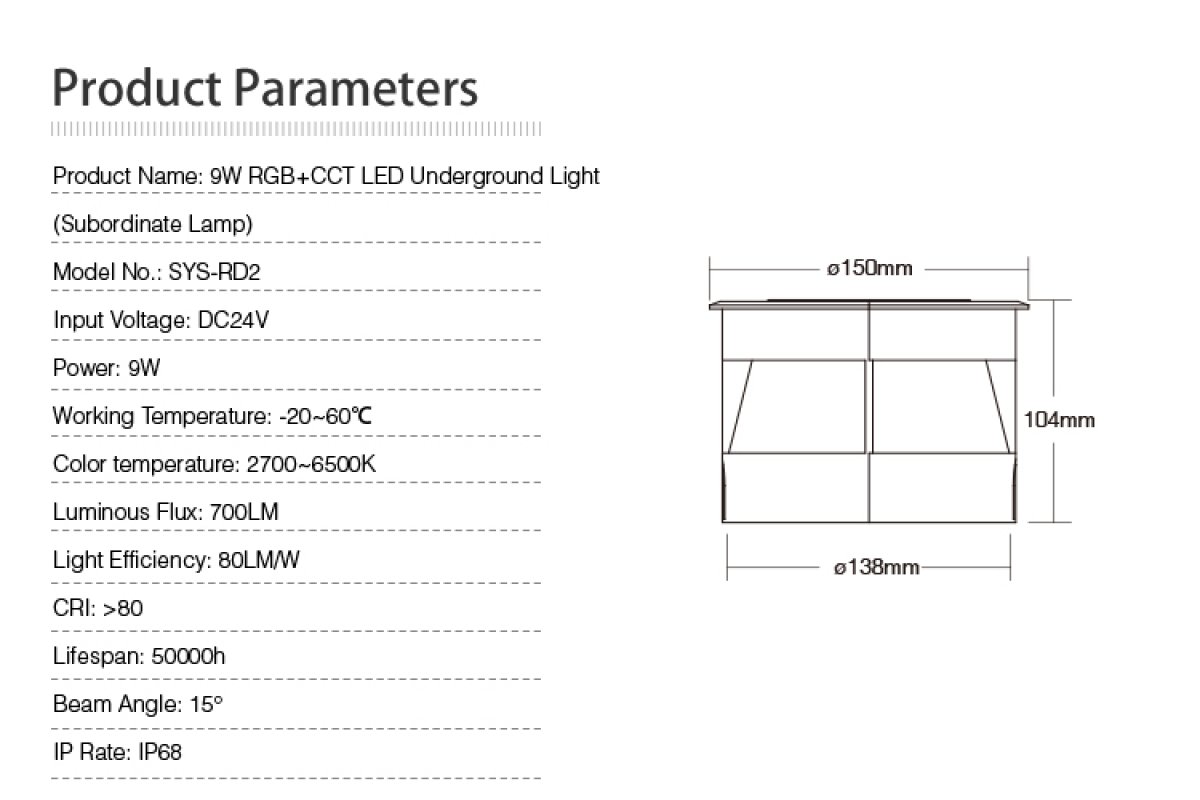 Product Parameters

Product Name: 9W RGB+CCT LED Underground Light

(Subordinate Lamp)

Model No.: SYS-RD2

Input Voltage: DC24V

Power: 9W

Working Temperature: -20~60℃

Color temperature: 2700~6500K

Luminous Flux: 700LM

Light Efficiency: 80LM/W

CRI: >80

Lifespan: 50000h

Beam Angle: 15°

IP Rate: IP68

ø150mm

104mm

ø138mm